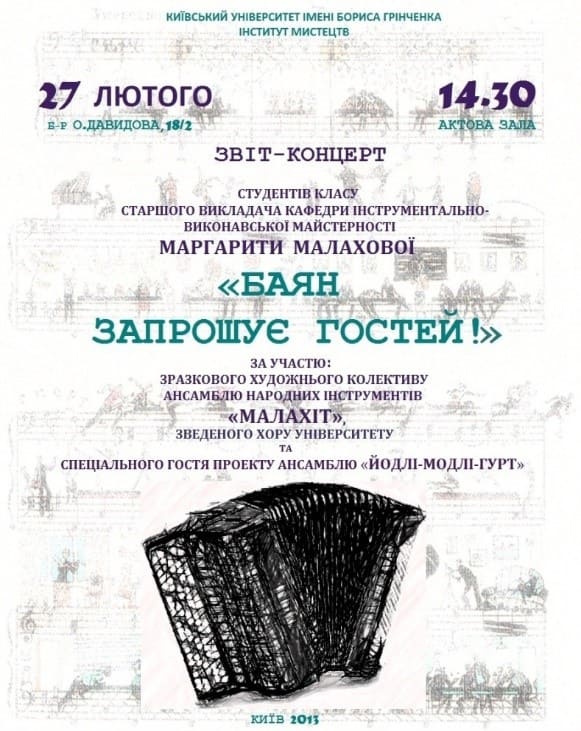 КИЇВСЬКИЙ УНІВЕРСИТЕТ ІМЕНІ БОРИСА ГРІНЧЕНКА
ІНСТИТУТ МИСТЕЦТВ

27 ЛЮТОГО
Б-Р О.ДАВИДОВА, 18/2

14.30
АКТОВА ЗАЛА

ЗВІТ-КОНЦЕРТ

СТУДЕНТІВ КЛАСУ
СТАРШОГО ВИКЛАДАЧА КАФЕДРИ ІНСТРУМЕНТАЛЬНО-ВИКОНАВСЬКОЇ МАЙСТЕРНОСТІ
МАРГАРИТИ МАЛАХОВОЇ

«БАЯН
ЗАПРОШУЄ ГОСТЕЙ!»

ЗА УЧАСТЮ:
ЗРАЗКОВОГО ХУДОЖНЬОГО КОЛЕКТИВУ
АНСАМБЛЮ НАРОДНИХ ІНСТРУМЕНТІВ
«МАЛАХІТ»,
ЗВЕДЕНОГО ХОРУ УНІВЕРСИТЕТУ
ТА
СПЕЦІАЛЬНОГО ГОСТЯ ПРОЕКТУ АНСАМБЛЮ «ЙОДЛІ-МОДЛІ-ГУРТ»

КИЇВ 2013